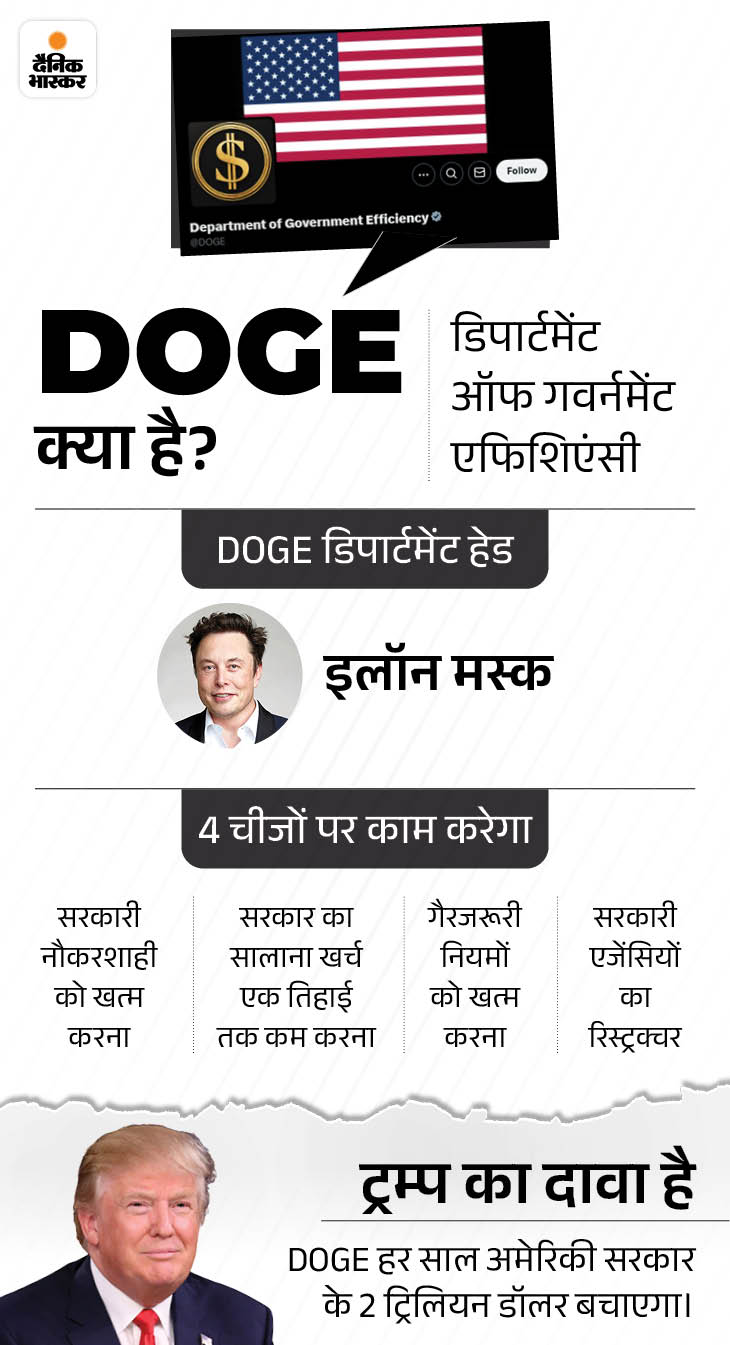 दैनिक भास्कर

Follow

Department of Government Efficiency

@DOGE

DOGE क्या है?

डिपार्टमेंट ऑफ गवर्नमेंट एफिशिएंसी

DOGE डिपार्टमेंट हेड

इलॉन मस्क

4 चीजों पर काम करेगा

सरकारी नौकरशाही को खत्म करना

सरकार का सालाना खर्च एक तिहाई तक कम करना

गैरजरूरी नियमों को खत्म करना

सरकारी एजेंसियों का रिस्ट्रक्चर

ट्रम्प का दावा है

DOGE हर साल अमेरिकी सरकार के 2 ट्रिलियन डॉलर बचाएगा।